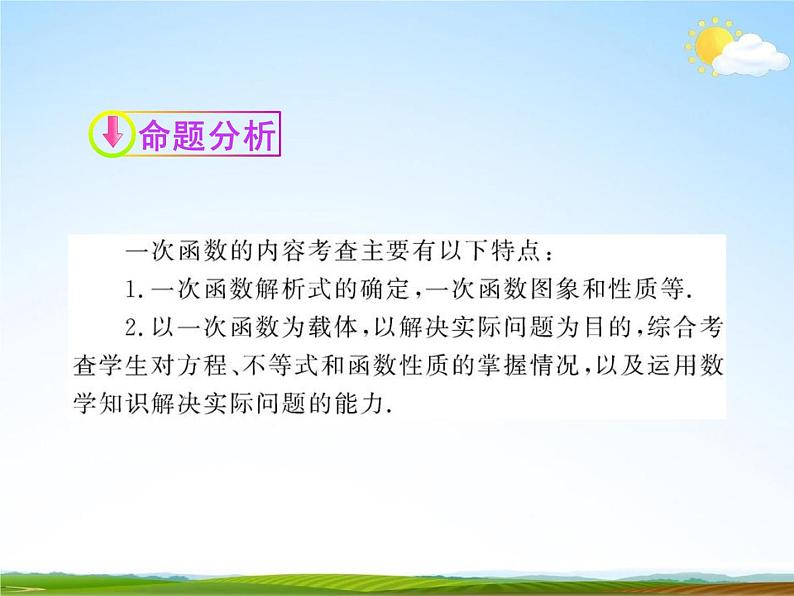 命题分析

一次函数的内容考查主要有以下特点：

1.一次函数解析式的确定，一次函数图象和性质等.

2.以一次函数为载体，以解决实际问题为目的，综合考查学生对方程、不等式和函数性质的掌握情况，以及运用数学知识解决实际问题的能力.